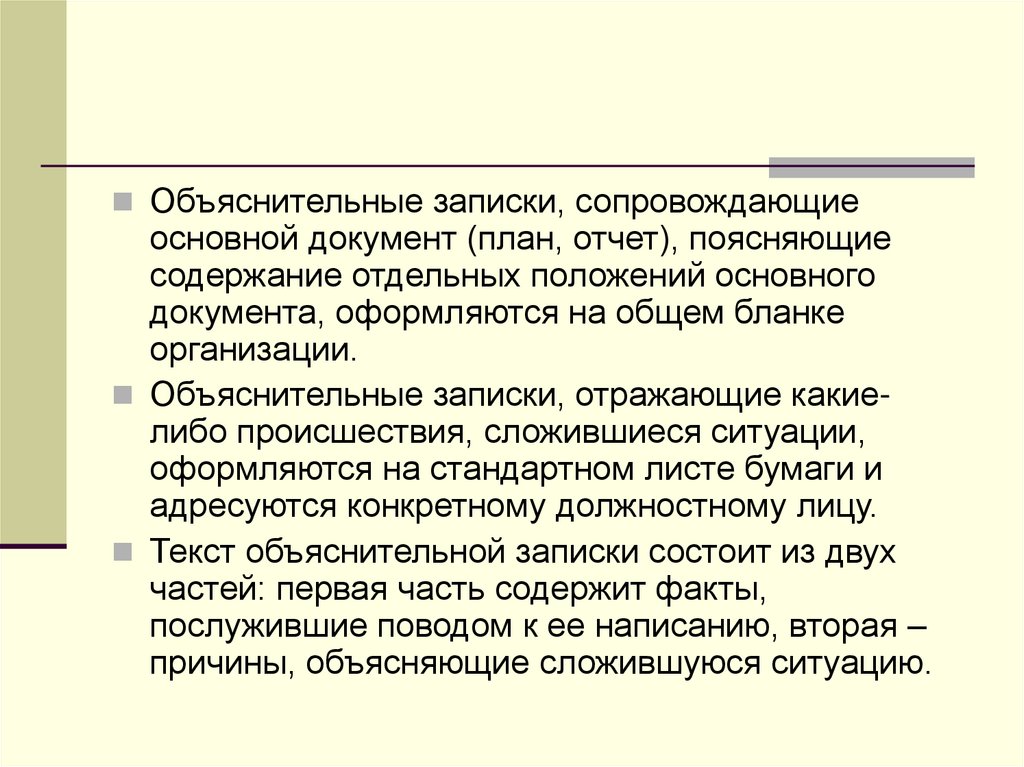 Объяснительные записки, сопровождающие основной документ (план, отчет), поясняющие содержание отдельных положений основного документа, оформляются на общем бланке организации.

Объяснительные записки, отражающие какие-либо происшествия, сложившиеся ситуации, оформляются на стандартном листе бумаги и адресуются конкретному должностному лицу.

Текст объяснительной записки состоит из двух частей: первая часть содержит факты, послужившие поводом к ее написанию, вторая – причины, объясняющие сложившуюся ситуацию.